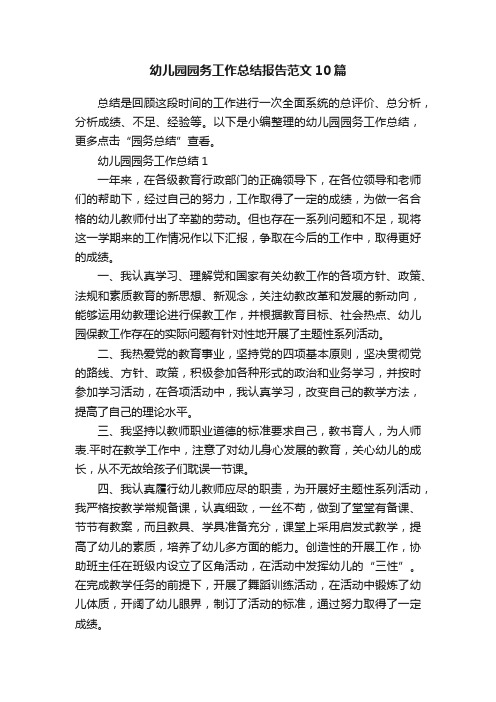 幼儿园园务工作总结报告范文10篇

总结是回顾这段时间的工作进行一次全面系统的总评价、总分析，分析成绩、不足、经验等。以下是小编整理的幼儿园园务工作总结，更多点击“园务总结”查看。

幼儿园园务工作总结1

一年来，在各级教育行政部门的正确领导下，在各位领导和老师们的帮助下，经过自己的努力，工作取得了一定的成绩，为做一名合格的幼儿教师付出了辛勤的劳动。但也存在一系列问题和不足，现将这一学期来的工作情况作以下汇报，争取在今后的工作中，取得更好的成绩。

一、我认真学习、理解党和国家有关幼教工作的各项方针、政策、法规和素质教育的新思想、新观念，关注幼教改革和发展的新动向，能够运用幼教理论进行保教工作，并根据教育目标、社会热点、幼儿园保教工作存在的实际问题有针对性地开展了主题性系列活动。

二、我热爱党的教育事业，坚持党的四项基本原则，坚决贯彻党的路线、方针、政策，积极参加各种形式的政治和业务学习，并按时参加学习活动，在各项活动中，我认真学习，改变自己的教学方法，提高了自己的理论水平。

三、我坚持以教师职业道德的标准要求自己，教书育人，为人师表.平时在教学工作中，注意了对幼儿身心发展的教育，关心幼儿的成长，从不无故给孩子们耽误一节课。

四、我认真履行幼儿教师应尽的职责，为开展好主题性系列活动，我严格按教学常规备课，认真细致，一丝不苟，做到了堂堂有备课、节节有教案，而且教具、学具准备充分，课堂上采用启发式教学，提高了幼儿的素质，培养了幼儿多方面的能力。创造性的开展工作，协助班主任在班级内设立了区角活动，在活动中发挥幼儿的“三性”。在完成教学任务的前提下，开展了舞蹈训练活动，在活动中锻炼了幼儿体质，开阔了幼儿眼界，制订了活动的标准，通过努力取得了一定成绩。